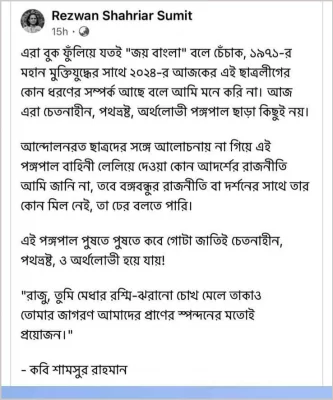 Rezwan Shahriar Sumit
15h ·

এরা বুক ফুঁলিয়ে যতই "জয় বাংলা" বলে চেঁচাক, ১৯৭১-র মহান মুক্তিযুদ্ধের সাথে ২০২৪-র আজকের এই ছাত্রলীগের কোন ধরণের সম্পর্ক আছে বলে আমি মনে করি না। আজ এরা চেতনাহীন, পথভ্রষ্ট, অর্থলোভী পঙ্গপাল ছাড়া কিছুই নয়।

আন্দোলনরত ছাত্রদের সঙ্গে আলোচনায় না গিয়ে এই পঙ্গপাল বাহিনী লেলিয়ে দেওয়া কোন আদর্শের রাজনীতি আমি জানি না, তবে বঙ্গবন্ধুর রাজনীতি বা দর্শনের সাথে তার কোন মিল নেই, তা ঢের বলতে পারি।

এই পঙ্গপাল পুষতে পুষতে কবে গোটা জাতিই চেতনাহীন, পথভ্রষ্ট, ও অর্থলোভী হয়ে যায়!

"রাজু, তুমি মেধার রশ্মি-ঝরানো চোখ মেলে তাকাও তোমার জাগরণ আমাদের প্রাণের স্পন্দনের মতোই প্রয়োজন।"

- কবি শামসুর রাহমান